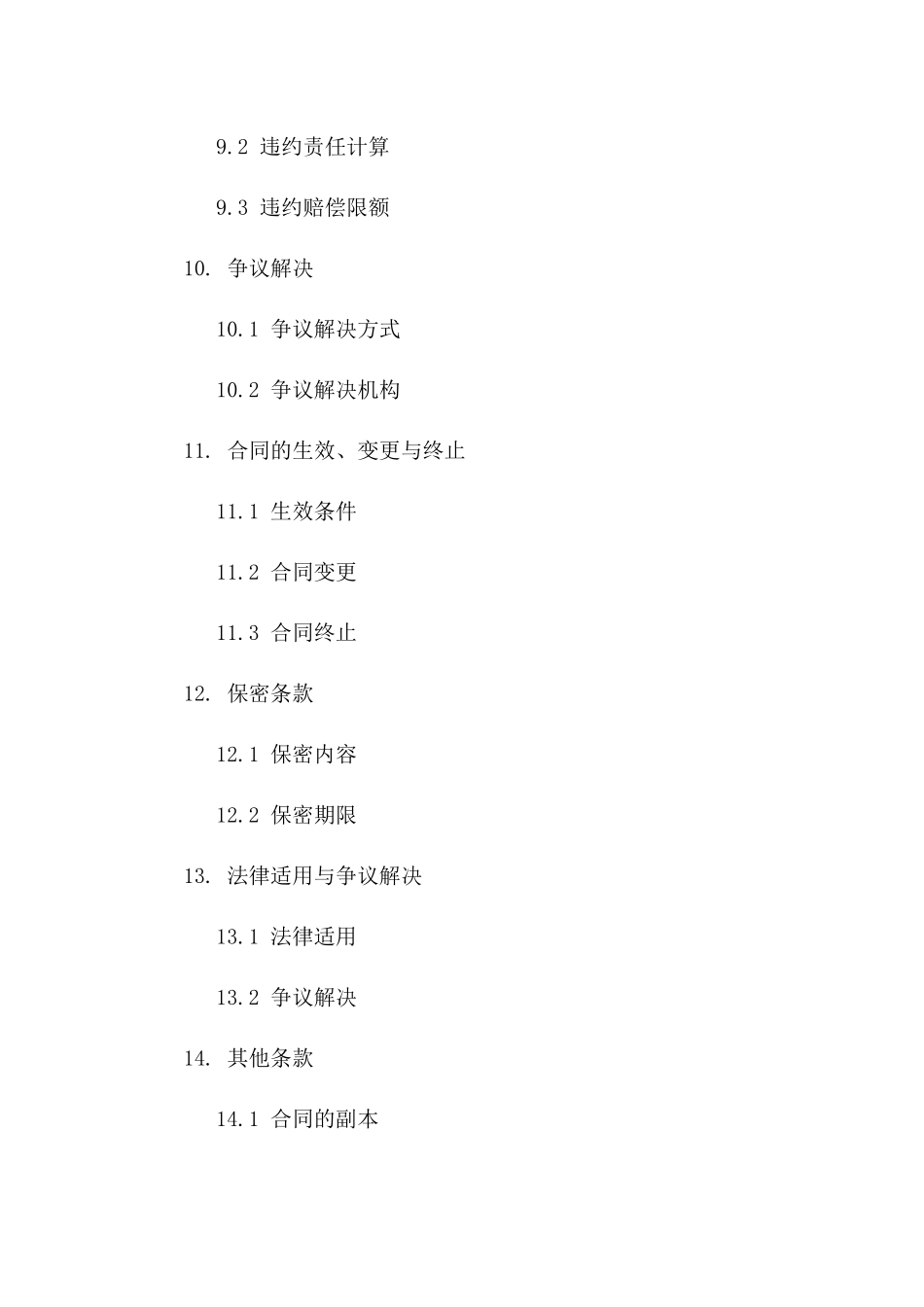 9.2 违约责任计算

9.3 违约赔偿限额

10. 争议解决

10.1 争议解决方式

10.2 争议解决机构

11. 合同的生效、变更与终止

11.1 生效条件

11.2 合同变更

11.3 合同终止

12. 保密条款

12.1 保密内容

12.2 保密期限

13. 法律适用与争议解决

13.1 法律适用

13.2 争议解决

14. 其他条款

14.1 合同的副本